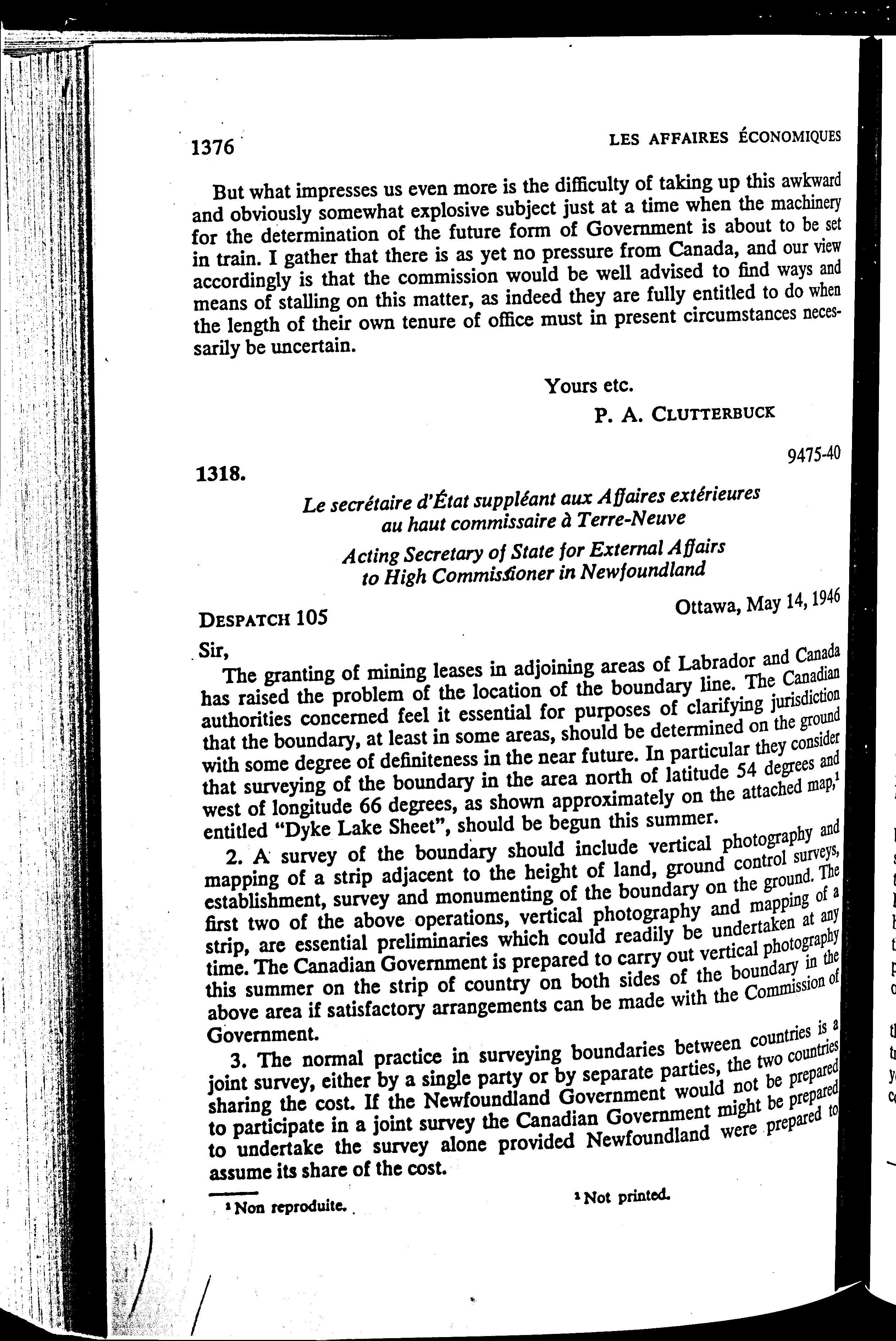 1376

LES AFFAIRES ÉCONOMIQUES

But what impresses us even more is the difficulty of taking up this awkward and obviously somewhat explosive subject just at a time when the machinery for the determination of the future form of Government is about to be set in train. I gather that there is as yet no pressure from Canada, and our view accordingly is that the commission would be well advised to find ways and means of stalling on this matter, as indeed they are fully entitled to do when the length of their own tenure of office must in present circumstances necessarily be uncertain.

Yours etc.
P. A. CLUTTERBUCK

1318.

9475-40

Le secrétaire d'État suppléant aux Affaires extérieures au haut commissaire à Terre-Neuve

Acting Secretary of State for External Affairs to High Commissioner in Newfoundland

DESPATCH 105

Ottawa, May 14, 1946

Sir,

The granting of mining leases in adjoining areas of Labrador and Canada has raised the problem of the location of the boundary line. The Canadian authorities concerned feel it essential for purposes of clarifying jurisdiction that the boundary, at least in some areas, should be determined on the ground with some degree of definiteness in the near future. In particular they consider that surveying of the boundary in the area north of latitude 54 degrees and west of longitude 66 degrees, as shown approximately on the attached map,$^1$ entitled "Dyke Lake Sheet", should be begun this summer.

2. A survey of the boundary should include vertical photography and mapping of a strip adjacent to the height of land, ground control surveys, establishment, survey and monumenting of the boundary on the ground. The first two of the above operations, vertical photography and mapping of a strip, are essential preliminaries which could readily be undertaken at any time. The Canadian Government is prepared to carry out vertical photography this summer on the strip of country on both sides of the boundary in the above area if satisfactory arrangements can be made with the Commission of Government.

3. The normal practice in surveying boundaries between countries is a joint survey, either by a single party or by separate parties, the two countries sharing the cost. If the Newfoundland Government would not be prepared to participate in a joint survey the Canadian Government might be prepared to undertake the survey alone provided Newfoundland were prepared to assume its share of the cost.

$^1$ Non reproduite.

$^1$ Not printed.